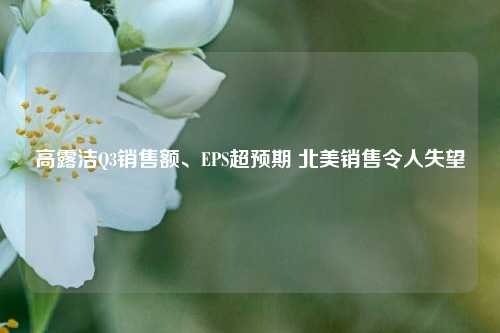 高露洁Q3销售额、EPS超预期 北美销售令人失望